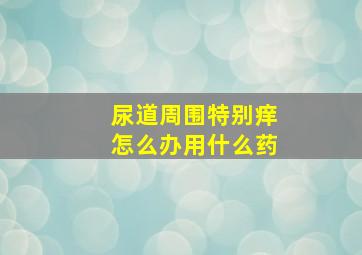 尿道周围特别痒
怎么办用什么药